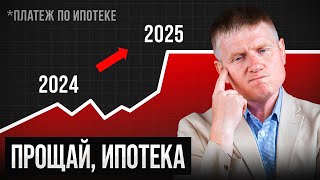 *ПЛАТЕЖ ПО ИПОТЕКЕ

2025

2024

ПРОЩАЙ, ИПОТЕКА